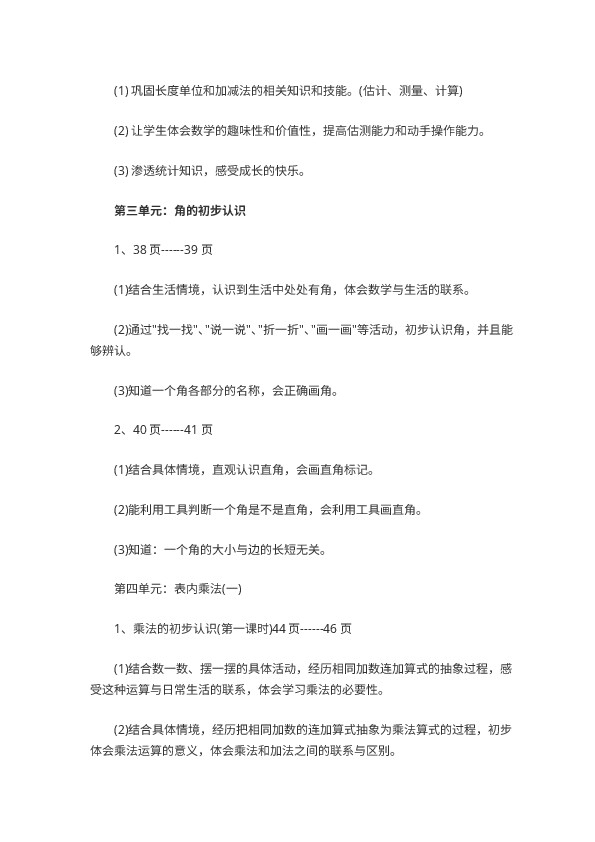 (1) 巩固长度单位和加减法的相关知识和技能。(估计、测量、计算)

(2) 让学生体会数学的趣味性和价值性，提高估测能力和动手操作能力。

(3) 渗透统计知识，感受成长的快乐。

第三单元：角的初步认识

1、38 页------39 页

(1)结合生活情境，认识到生活中处处有角，体会数学与生活的联系。

(2)通过"找一找"、"说一说"、"折一折"、"画一画"等活动，初步认识角，并且能够辨认。

(3)知道一个角各部分的名称，会正确画角。

2、40 页------41 页

(1)结合具体情境，直观认识直角，会画直角标记。

(2)能利用工具判断一个角是不是直角，会利用工具画直角。

(3)知道：一个角的大小与边的长短无关。

第四单元：表内乘法(一)

1、乘法的初步认识(第一课时)44 页------46 页

(1)结合数一数、摆一摆的具体活动，经历相同加数连加算式的抽象过程，感受这种运算与日常生活的联系，体会学习乘法的必要性。

(2)结合具体情境，经历把相同加数的连加算式抽象为乘法算式的过程，初步体会乘法运算的意义，体会乘法和加法之间的联系与区别。